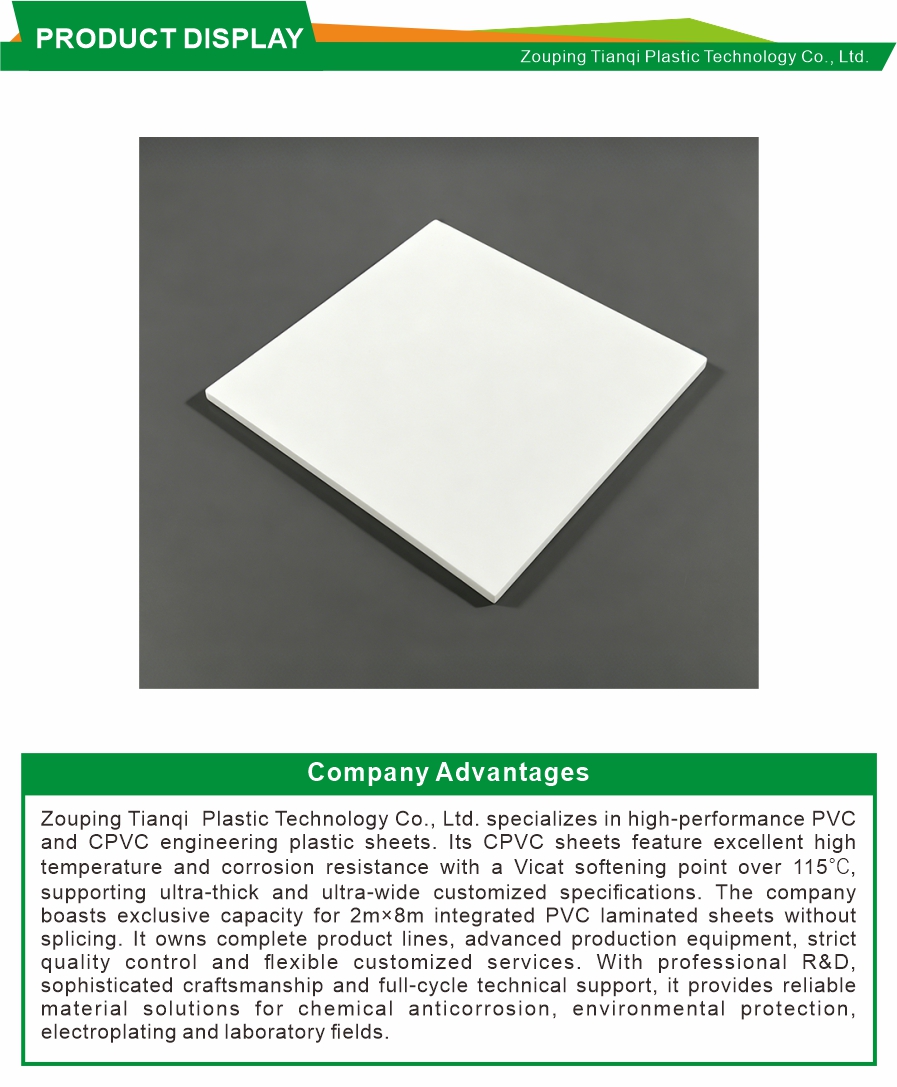 PRODUCT DISPLAY

Zouping Tianqi Plastic Technology Co., Ltd.

Company Advantages

Zouping Tianqi Plastic Technology Co., Ltd. specializes in high-performance PVC and CPVC engineering plastic sheets. Its CPVC sheets feature excellent high temperature and corrosion resistance with a Vicat softening point over 115℃, supporting ultra-thick and ultra-wide customized specifications. The company boasts exclusive capacity for 2m×8m integrated PVC laminated sheets without splicing. It owns complete product lines, advanced production equipment, strict quality control and flexible customized services. With professional R&D, sophisticated craftsmanship and full-cycle technical support, it provides reliable material solutions for chemical anticorrosion, environmental protection, electroplating and laboratory fields.